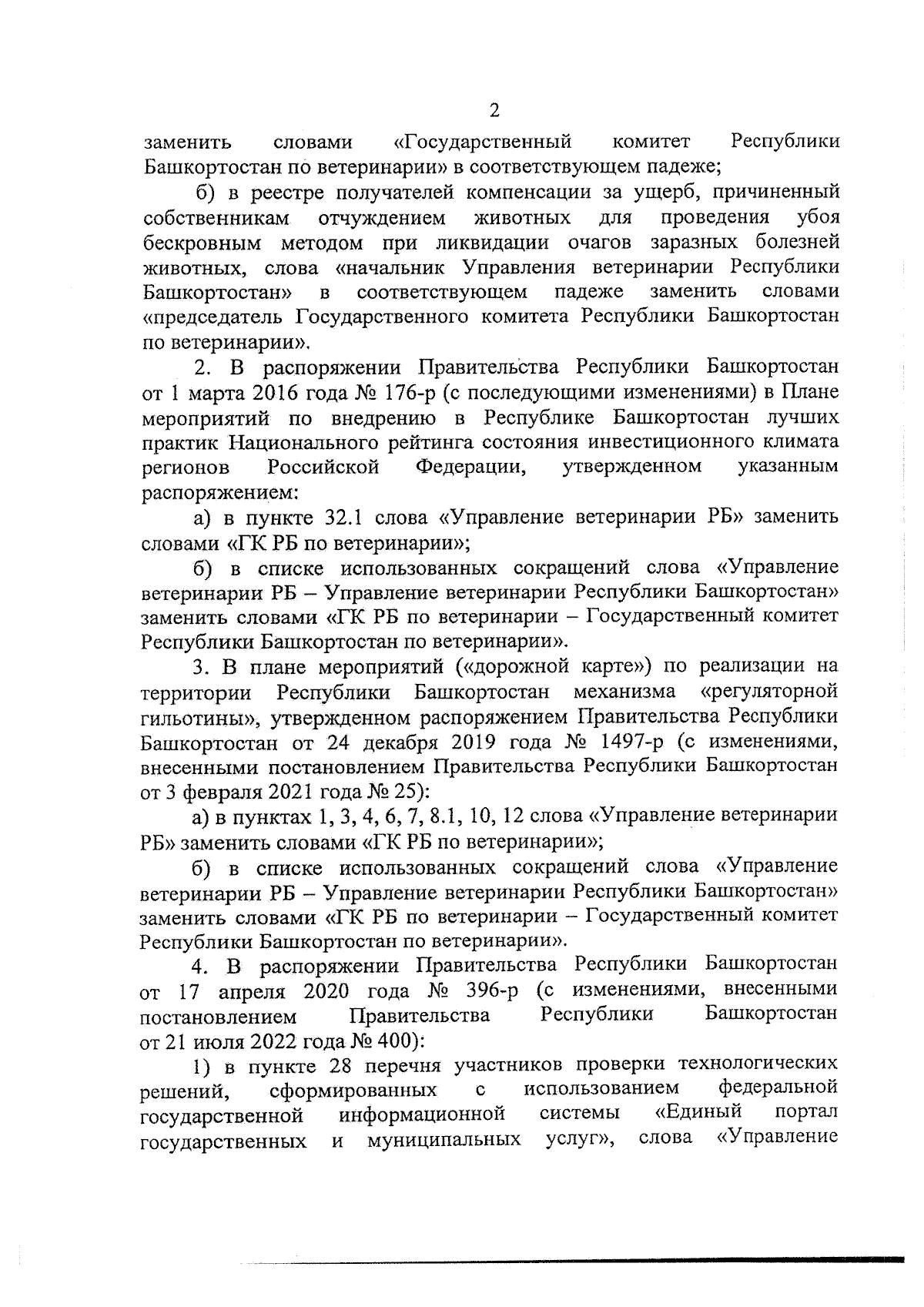 2

заменить словами «Государственный комитет Республики Башкортостан по ветеринарии» в соответствующем падеже;

б) в реестре получателей компенсации за ущерб, причиненный собственникам отчуждением животных для проведения убоя бескровным методом при ликвидации очагов заразных болезней животных, слова «начальник Управления ветеринарии Республики Башкортостан» в соответствующем падеже заменить словами «председатель Государственного комитета Республики Башкортостан по ветеринарии».

2. В распоряжении Правительства Республики Башкортостан от 1 марта 2016 года № 176-р (с последующими изменениями) в Плане мероприятий по внедрению в Республике Башкортостан лучших практик Национального рейтинга состояния инвестиционного климата регионов Российской Федерации, утвержденном указанным распоряжением:

а) в пункте 32.1 слова «Управление ветеринарии РБ» заменить словами «ГК РБ по ветеринарии»;

б) в списке использованных сокращений слова «Управление ветеринарии РБ – Управление ветеринарии Республики Башкортостан» заменить словами «ГК РБ по ветеринарии – Государственный комитет Республики Башкортостан по ветеринарии».

3. В плане мероприятий («дорожной карте») по реализации на территории Республики Башкортостан механизма «регуляторной гильотины», утвержденном распоряжением Правительства Республики Башкортостан от 24 декабря 2019 года № 1497-р (с изменениями, внесенными постановлением Правительства Республики Башкортостан от 3 февраля 2021 года № 25):

а) в пунктах 1, 3, 4, 6, 7, 8.1, 10, 12 слова «Управление ветеринарии РБ» заменить словами «ГК РБ по ветеринарии»;

б) в списке использованных сокращений слова «Управление ветеринарии РБ – Управление ветеринарии Республики Башкортостан» заменить словами «ГК РБ по ветеринарии – Государственный комитет Республики Башкортостан по ветеринарии».

4. В распоряжении Правительства Республики Башкортостан от 17 апреля 2020 года № 396-р (с изменениями, внесенными постановлением Правительства Республики Башкортостан от 21 июля 2022 года № 400):

1) в пункте 28 перечня участников проверки технологических решений, сформированных с использованием федеральной государственной информационной системы «Единый портал государственных и муниципальных услуг», слова «Управление